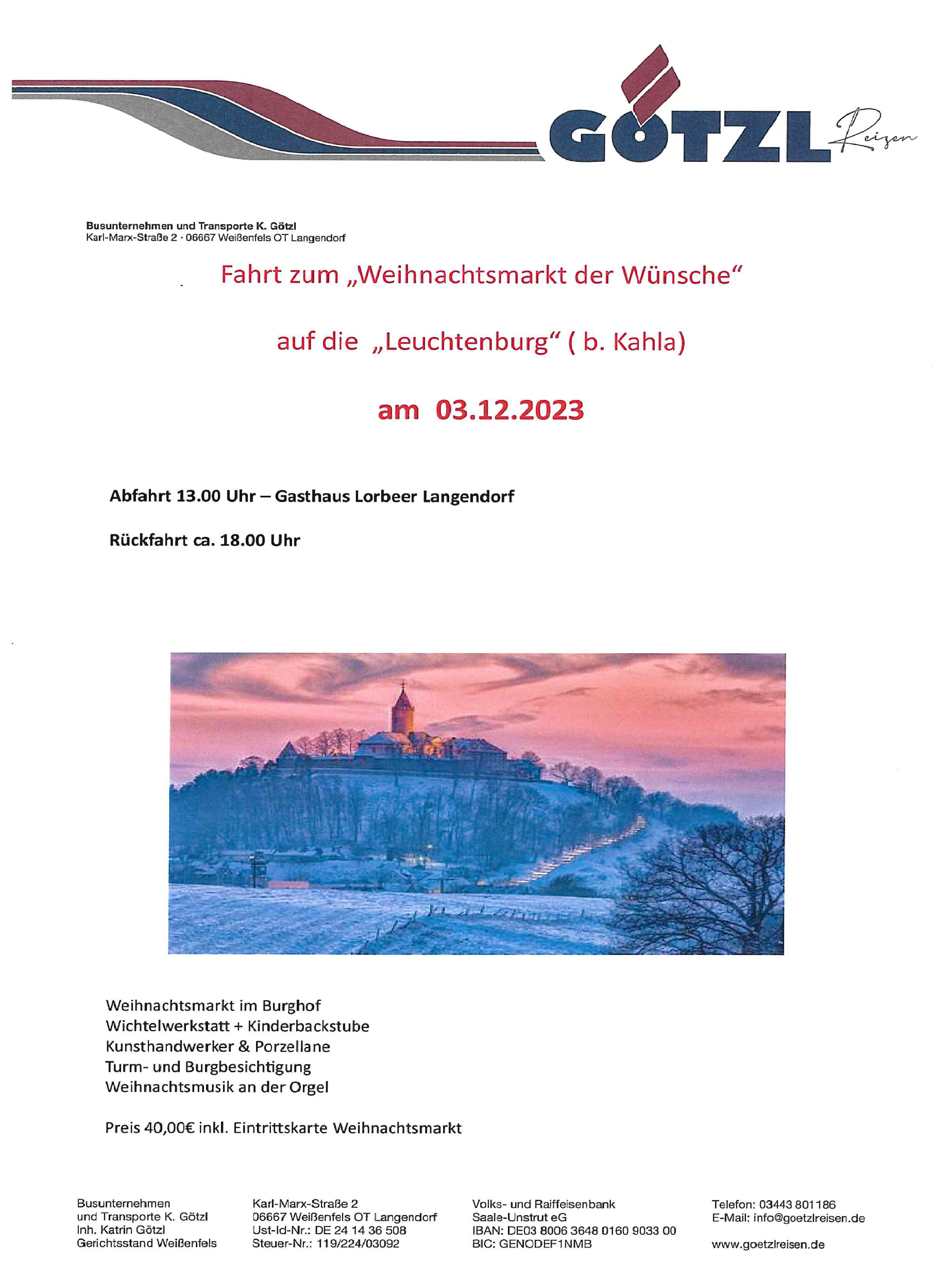 GÖTZL Reisen

Busunternehmen und Transporte K. Götzl
Karl-Marx-Straße 2 · 06667 Weißenfels OT Langendorf

Fahrt zum „Weihnachtsmarkt der Wünsche“

auf die „Leuchtenburg“ ( b. Kahla)

am 03.12.2023

Abfahrt 13.00 Uhr – Gasthaus Lorbeer Langendorf

Rückfahrt ca. 18.00 Uhr

Weihnachtsmarkt im Burghof
Wichtelwerkstatt + Kinderbackstube
Kunsthandwerker & Porzellane
Turm- und Burgbesichtigung
Weihnachtsmusik an der Orgel

Preis 40,00€ inkl. Eintrittskarte Weihnachtsmarkt

Busunternehmen
und Transporte K. Götzl
Inh. Katrin Götzl
Gerichtsstand Weißenfels

Karl-Marx-Straße 2
06667 Weißenfels OT Langendorf
Ust-Id-Nr.: DE 24 14 36 508
Steuer-Nr.: 119/224/03092

Volks- und Raiffeisenbank
Saale-Unstrut eG
IBAN: DE03 8006 3648 0160 9033 00
BIC: GENODEF1NMB

Telefon: 03443 801186
E-Mail: info@goetzlreisen.de

www.goetzlreisen.de